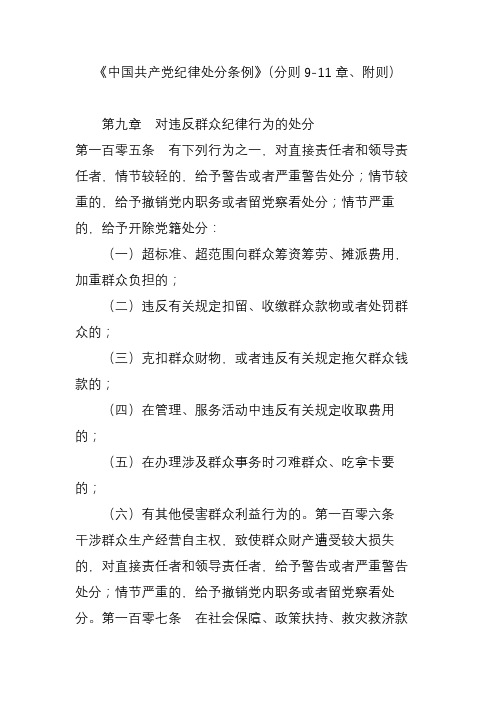 《中国共产党纪律处分条例》(分则 9-11 章、附则)

第九章　对违反群众纪律行为的处分

第一百零五条　有下列行为之一，对直接责任者和领导责任者，情节较轻的，给予警告或者严重警告处分；情节较重的，给予撤销党内职务或者留党察看处分；情节严重的，给予开除党籍处分：

（一）超标准、超范围向群众筹资筹劳、摊派费用，加重群众负担的；

（二）违反有关规定扣留、收缴群众款物或者处罚群众的；

（三）克扣群众财物，或者违反有关规定拖欠群众钱款的；

（四）在管理、服务活动中违反有关规定收取费用的；

（五）在办理涉及群众事务时刁难群众、吃拿卡要的；

（六）有其他侵害群众利益行为的。第一百零六条　干涉群众生产经营自主权，致使群众财产遭受较大损失的，对直接责任者和领导责任者，给予警告或者严重警告处分；情节严重的，给予撤销党内职务或者留党察看处分。第一百零七条　在社会保障、政策扶持、救灾救济款